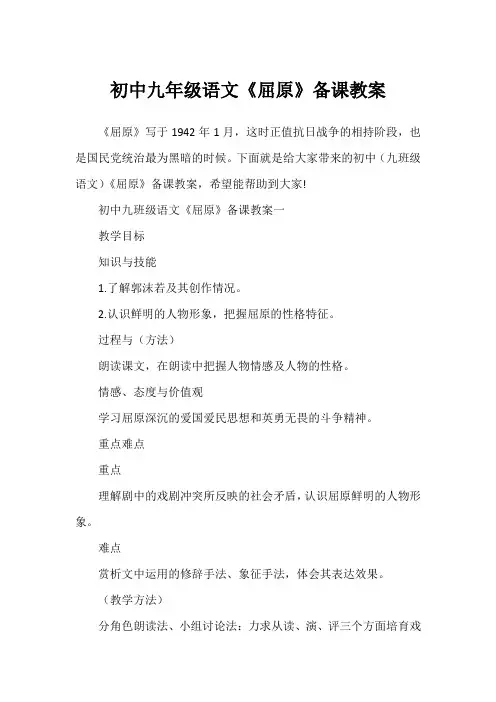 初中九年级语文《屈原》备课教案

《屈原》写于 1942 年 1 月，这时正值抗日战争的相持阶段，也是国民党统治最为黑暗的时候。下面就是给大家带来的初中（九班级语文）《屈原》备课教案，希望能帮助到大家!

初中九班级语文《屈原》备课教案一

教学目标

知识与技能

1.了解郭沫若及其创作情况。

2.认识鲜明的人物形象，把握屈原的性格特征。

过程与（方法）

朗读课文，在朗读中把握人物情感及人物的性格。

情感、态度与价值观

学习屈原深沉的爱国爱民思想和英勇无畏的斗争精神。

重点难点

重点

理解剧中的戏剧冲突所反映的社会矛盾，认识屈原鲜明的人物形象。

难点

赏析文中运用的修辞手法、象征手法，体会其表达效果。

（教学方法）

分角色朗读法、小组讨论法：力求从读、演、评三个方面培育戏